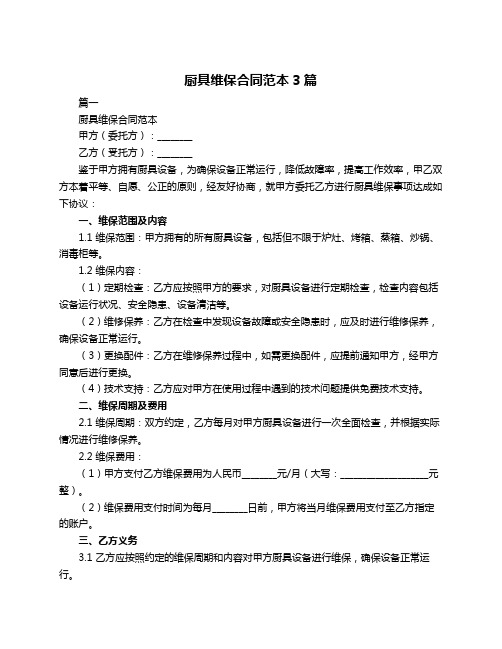 厨具维保合同范本 3 篇

篇一

厨具维保合同范本

甲方（委托方）：________

乙方（受托方）：________

鉴于甲方拥有厨具设备，为确保设备正常运行，降低故障率，提高工作效率，甲乙双方本着平等、自愿、公正的原则，经友好协商，就甲方委托乙方进行厨具维保事项达成如下协议：

一、维保范围及内容

1.1 维保范围：甲方拥有的所有厨具设备，包括但不限于炉灶、烤箱、蒸箱、炒锅、消毒柜等。

1.2 维保内容：

（1）定期检查：乙方应按照甲方的要求，对厨具设备进行定期检查，检查内容包括设备运行状况、安全隐患、设备清洁等。

（2）维修保养：乙方在检查中发现设备故障或安全隐患时，应及时进行维修保养，确保设备正常运行。

（3）更换配件：乙方在维修保养过程中，如需更换配件，应提前通知甲方，经甲方同意后进行更换。

（4）技术支持：乙方应对甲方在使用过程中遇到的技术问题提供免费技术支持。

二、维保周期及费用

2.1 维保周期：双方约定，乙方每月对甲方厨具设备进行一次全面检查，并根据实际情况进行维修保养。

2.2 维保费用：

（1）甲方支付乙方维保费用为人民币________元/月（大写：____________________元整）。

（2）维保费用支付时间为每月________日前，甲方将当月维保费用支付至乙方指定的账户。

三、乙方义务

3.1 乙方应按照约定的维保周期和内容对甲方厨具设备进行维保，确保设备正常运行。